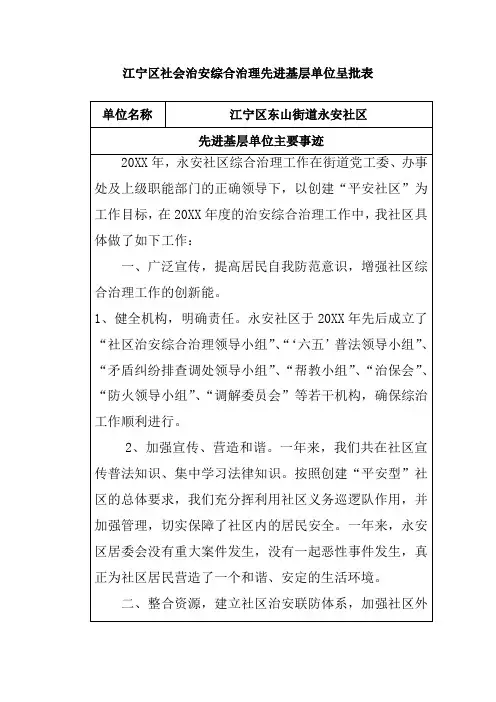 江宁区社会治安综合治理先进基层单位呈批表

| 单位名称 | 江宁区东山街道永安社区 |
|---|---|
| 先进基层单位主要事迹 | |

20XX年，永安社区综合治理工作在街道党工委、办事处及上级职能部门的正确领导下，以创建“平安社区”为工作目标，在20XX年度的治安综合治理工作中，我社区具体做了如下工作：

一、广泛宣传，提高居民自我防范意识，增强社区综合治理工作的创新能。

1、健全机构，明确责任。永安社区于20XX年先后成立了“社区治安综合治理领导小组”、“‘六五’普法领导小组”、“矛盾纠纷排查调处领导小组”、“帮教小组”、“治保会”、“防火领导小组”、“调解委员会”等若干机构，确保综治工作顺利进行。

2、加强宣传、营造和谐。一年来，我们共在社区宣传普法知识、集中学习法律知识。按照创建“平安型”社区的总体要求，我们充分挥利用社区义务巡逻队作用，并加强管理，切实保障了社区内的居民安全。一年来，永安区居委会没有重大案件发生，没有一起恶性事件发生，真正为社区居民营造了一个和谐、安定的生活环境。

二、整合资源，建立社区治安联防体系，加强社区外